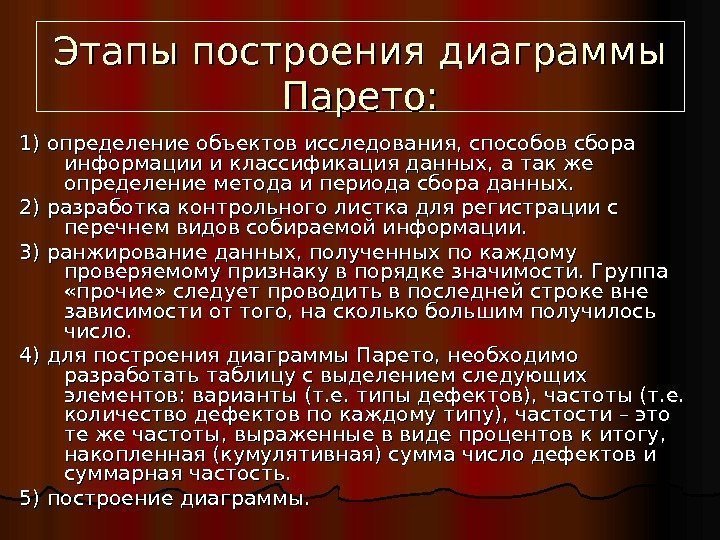 Этапы построения диаграммы Парето:

1) определение объектов исследования, способов сбора информации и классификация данных, а так же определение метода и периода сбора данных.

2) разработка контрольного листка для регистрации с перечнем видов собираемой информации.

3) ранжирование данных, полученных по каждому проверяемому признаку в порядке значимости. Группа «прочие» следует проводить в последней строке вне зависимости от того, на сколько большим получилось число.

4) для построения диаграммы Парето, необходимо разработать таблицу с выделением следующих элементов: варианты (т.е. типы дефектов), частоты (т.е. количество дефектов по каждому типу), частости – это те же частоты, выраженные в виде процентов к итогу, накопленная (кумулятивная) сумма число дефектов и суммарная частость.

5) построение диаграммы.